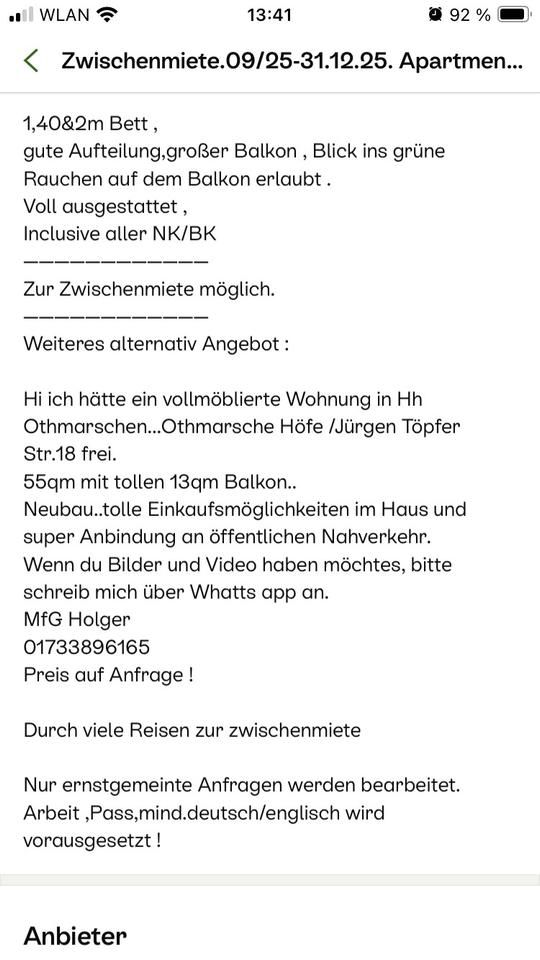 WLAN 13:41 92 %

Zwischenmiete.09/25-31.12.25. Apartmen...

1,40&2m Bett ,
gute Aufteilung,großer Balkon , Blick ins grüne
Rauchen auf dem Balkon erlaubt .
Voll ausgestattet ,
Inclusive aller NK/BK
————————————
Zur Zwischenmiete möglich.
————————————
Weiteres alternativ Angebot :

Hi ich hätte ein vollmöblierte Wohnung in Hh Othmarschen...Othmarsche Höfe /Jürgen Töpfer Str.18 frei.
55qm mit tollen 13qm Balkon..
Neubau..tolle Einkaufsmöglichkeiten im Haus und super Anbindung an öffentlichen Nahverkehr.
Wenn du Bilder und Video haben möchtes, bitte schreib mich über Whatts app an.
MfG Holger
01733896165
Preis auf Anfrage !

Durch viele Reisen zur zwischenmiete

Nur ernstgemeinte Anfragen werden bearbeitet.
Arbeit ,Pass,mind.deutsch/englisch wird vorausgesetzt !

Anbieter